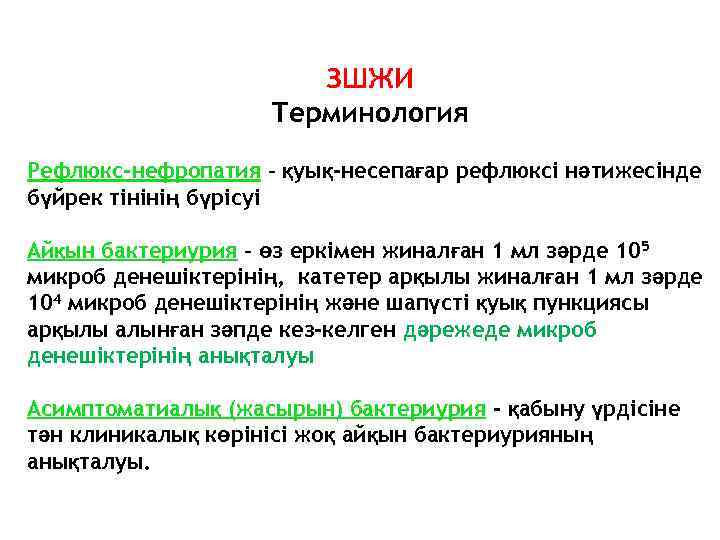 ЗШЖИ
Терминология

Рефлюкс-нефропатия – қуық-несепағар рефлюксі нәтижесінде бүйрек тінінің бүрісуі

Айқын бактериурия – өз еркімен жиналған 1 мл зәрде $10^5$ микроб денешіктерінің, катетер арқылы жиналған 1 мл зәрде $10^4$ микроб денешіктерінің және шапүсті қуық пункциясы арқылы алынған зәпде кез-келген дәрежеде микроб денешіктерінің анықталуы

Асимптоматиалық (жасырын) бактериурия - қабыну үрдісіне тән клиникалық көрінісі жоқ айқын бактериурияның анықталуы.